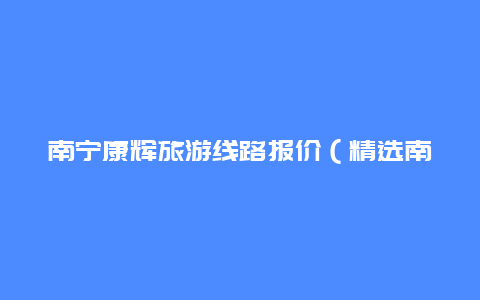 南宁康辉旅游线路报价（精选南